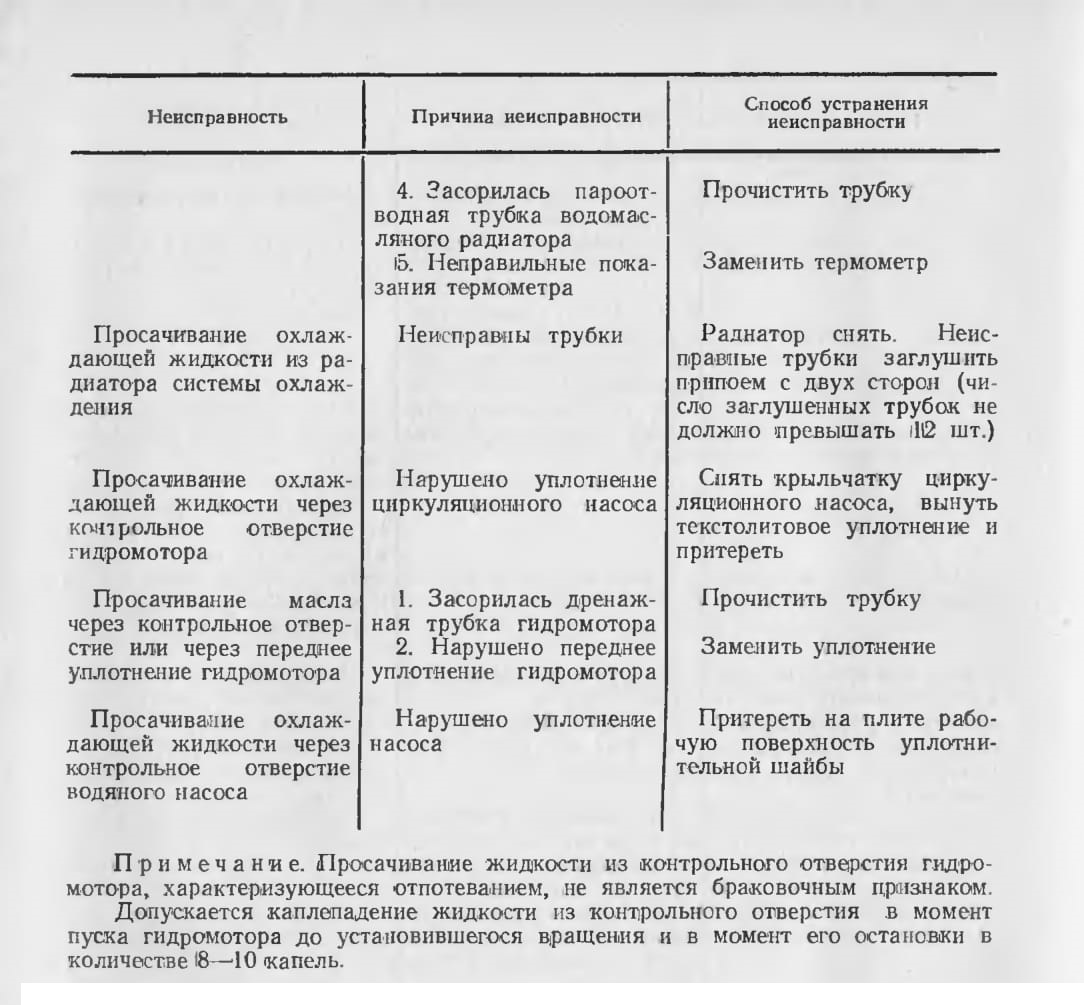 | Неисправность | Причина неисправности | Способ устранения неисправности |
|---|---|---|
| | 4. Засорилась пароотводная трубка водомасляного радиатора | Прочистить трубку |
| | 5. Неправильные показания термометра | Заменить термометр |
| Просачивание охлаждающей жидкости из радиатора системы охлаждения | Неисправны трубки | Радиатор снять. Неисправные трубки заглушить припоем с двух сторон (число заглушенных трубок не должно превышать 12 шт.) |
| Просачивание охлаждающей жидкости через контрольное отверстие гидромотора | Нарушено уплотнение циркуляционного насоса | Снять крыльчатку циркуляционного насоса, вынуть текстолитовое уплотнение и притереть |
| Просачивание масла через контрольное отверстие или через переднее уплотнение гидромотора | 1. Засорилась дренажная трубка гидромотора | Прочистить трубку |
| | 2. Нарушено переднее уплотнение гидромотора | Заменить уплотнение |
| Просачивание охлаждающей жидкости через контрольное отверстие водяного насоса | Нарушено уплотнение насоса | Притереть на плите рабочую поверхность уплотнительной шайбы |

Примечание. Просачивание жидкости из контрольного отверстия гидромотора, характеризующееся отпотеванием, не является браковочным признаком.

Допускается каплепадение жидкости из контрольного отверстия в момент пуска гидромотора до установившегося вращения и в момент его остановки в количестве 8—10 капель.